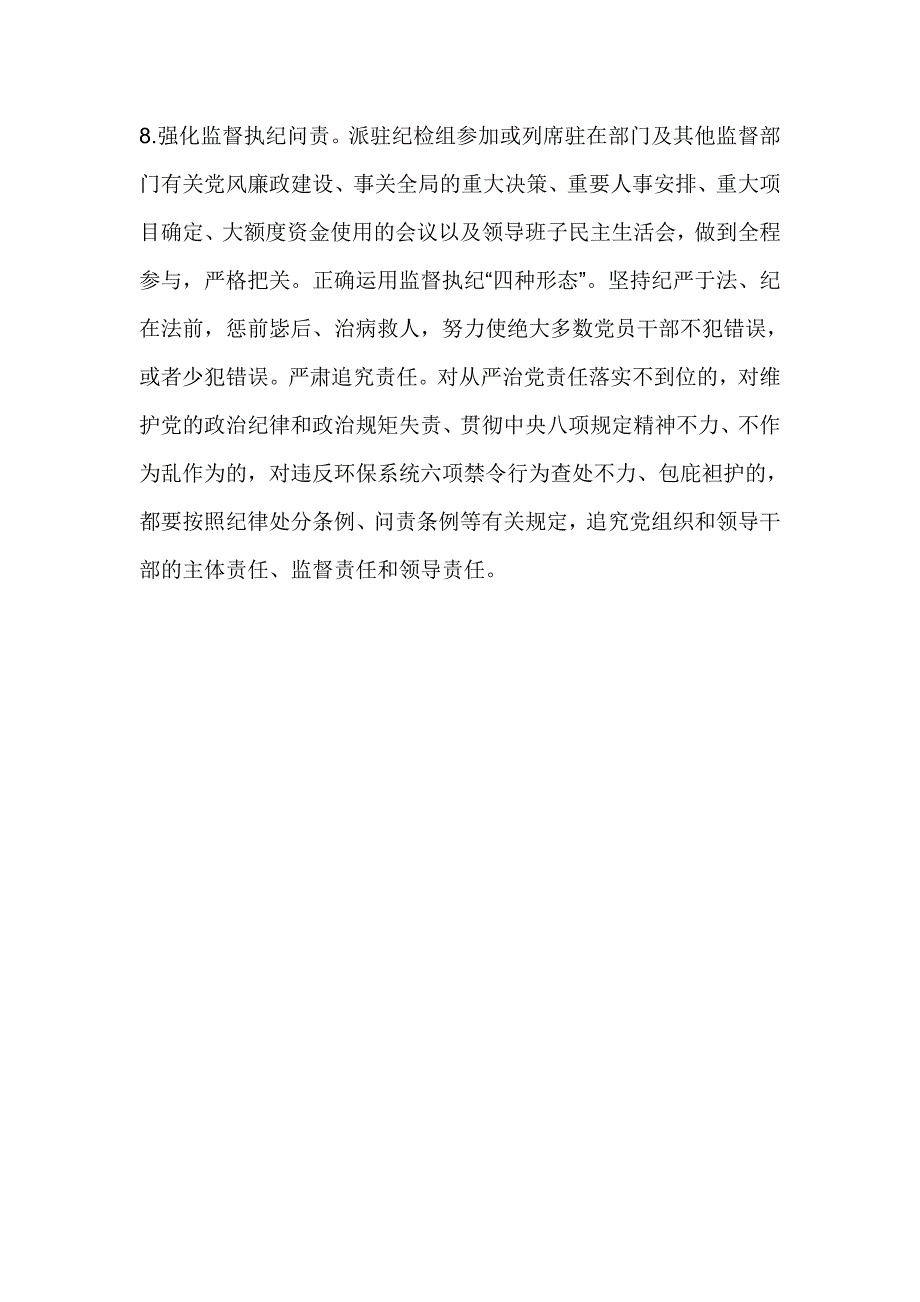 8.强化监督执纪问责。派驻纪检组参加或列席驻在部门及其他监督部门有关党风廉政建设、事关全局的重大决策、重要人事安排、重大项目确定、大额度资金使用的会议以及领导班子民主生活会，做到全程参与，严格把关。正确运用监督执纪“四种形态”。坚持纪严于法、纪在法前，惩前毖后、治病救人，努力使绝大多数党员干部不犯错误，或者少犯错误。严肃追究责任。对从严治党责任落实不到位的，对维护党的政治纪律和政治规矩失责、贯彻中央八项规定精神不力、不作为乱作为的，对违反环保系统六项禁令行为查处不力、包庇袒护的，都要按照纪律处分条例、问责条例等有关规定，追究党组织和领导干部的主体责任、监督责任和领导责任。